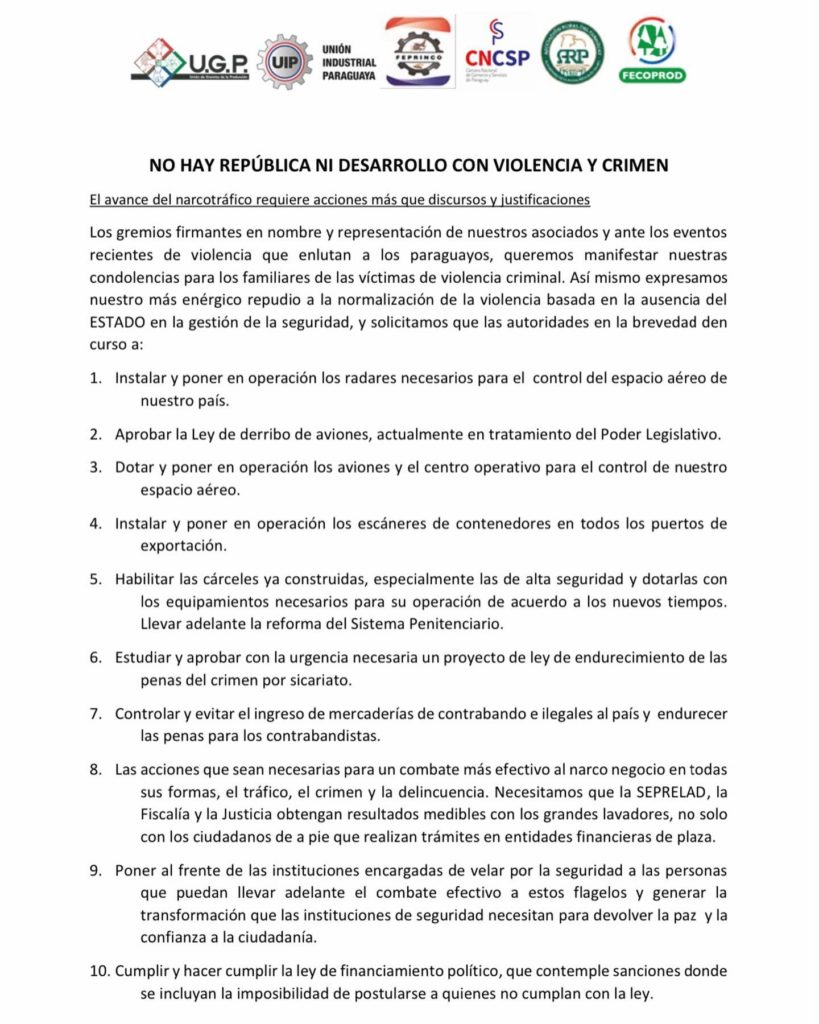 U.G.P. Unión de Gremios de la Producción

UIP UNIÓN INDUSTRIAL PARAGUAYA

FEPRINCO

CNCSP Cámara Nacional de Comercio y Servicios de Paraguay

ARP

FECOPROD

NO HAY REPÚBLICA NI DESARROLLO CON VIOLENCIA Y CRIMEN

El avance del narcotráfico requiere acciones más que discursos y justificaciones

Los gremios firmantes en nombre y representación de nuestros asociados y ante los eventos recientes de violencia que enlutan a los paraguayos, queremos manifestar nuestras condolencias para los familiares de las víctimas de violencia criminal. Así mismo expresamos nuestro más enérgico repudio a la normalización de la violencia basada en la ausencia del ESTADO en la gestión de la seguridad, y solicitamos que las autoridades en la brevedad den curso a:

1. Instalar y poner en operación los radares necesarios para el control del espacio aéreo de nuestro país.

2. Aprobar la Ley de derribo de aviones, actualmente en tratamiento del Poder Legislativo.

3. Dotar y poner en operación los aviones y el centro operativo para el control de nuestro espacio aéreo.

4. Instalar y poner en operación los escáneres de contenedores en todos los puertos de exportación.

5. Habilitar las cárceles ya construidas, especialmente las de alta seguridad y dotarlas con los equipamientos necesarios para su operación de acuerdo a los nuevos tiempos. Llevar adelante la reforma del Sistema Penitenciario.

6. Estudiar y aprobar con la urgencia necesaria un proyecto de ley de endurecimiento de las penas del crimen por sicariato.

7. Controlar y evitar el ingreso de mercaderías de contrabando e ilegales al país y endurecer las penas para los contrabandistas.

8. Las acciones que sean necesarias para un combate más efectivo al narco negocio en todas sus formas, el tráfico, el crimen y la delincuencia. Necesitamos que la SEPRELAD, la Fiscalía y la Justicia obtengan resultados medibles con los grandes lavadores, no solo con los ciudadanos de a pie que realizan trámites en entidades financieras de plaza.

9. Poner al frente de las instituciones encargadas de velar por la seguridad a las personas que puedan llevar adelante el combate efectivo a estos flagelos y generar la transformación que las instituciones de seguridad necesitan para devolver la paz y la confianza a la ciudadanía.

10. Cumplir y hacer cumplir la ley de financiamiento político, que contemple sanciones donde se incluyan la imposibilidad de postularse a quienes no cumplan con la ley.